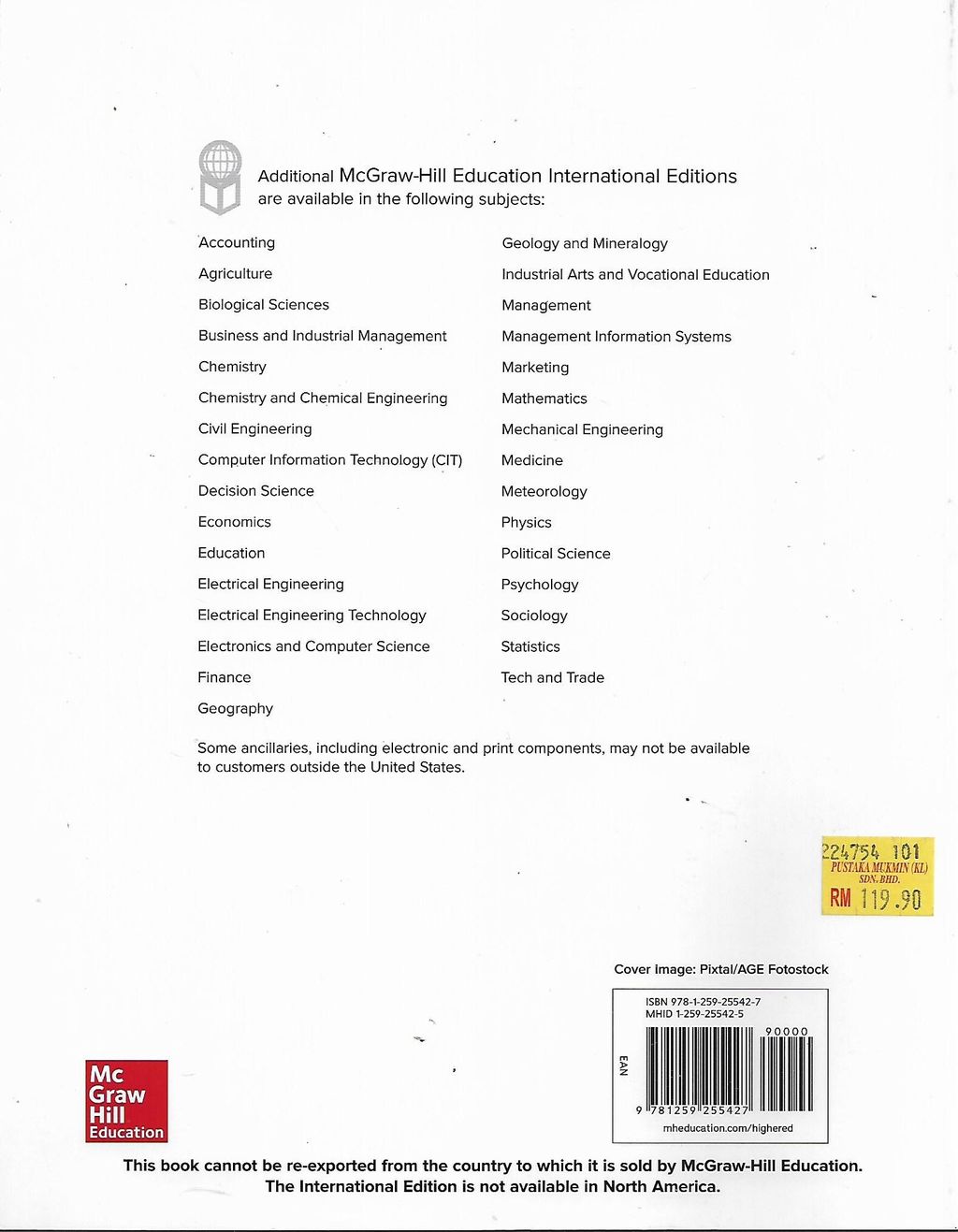 Additional McGraw-Hill Education International Editions are available in the following subjects:

Accounting
Agriculture
Biological Sciences
Business and Industrial Management
Chemistry
Chemistry and Chemical Engineering
Civil Engineering
Computer Information Technology (CIT)
Decision Science
Economics
Education
Electrical Engineering
Electrical Engineering Technology
Electronics and Computer Science
Finance
Geography

Geology and Mineralogy
Industrial Arts and Vocational Education
Management
Management Information Systems
Marketing
Mathematics
Mechanical Engineering
Medicine
Meteorology
Physics
Political Science
Psychology
Sociology
Statistics
Tech and Trade

Some ancillaries, including electronic and print components, may not be available to customers outside the United States.

224754 101
PUSTAKA MUKMIN (KL) SDN. BHD.
RM 119.90

Cover Image: Pixtal/AGE Fotostock

ISBN 978-1-259-25542-7
MHID 1-259-25542-5
EAN
90000
9 781259 255427
mheducation.com/highered

Mc Graw Hill Education

This book cannot be re-exported from the country to which it is sold by McGraw-Hill Education. The International Edition is not available in North America.